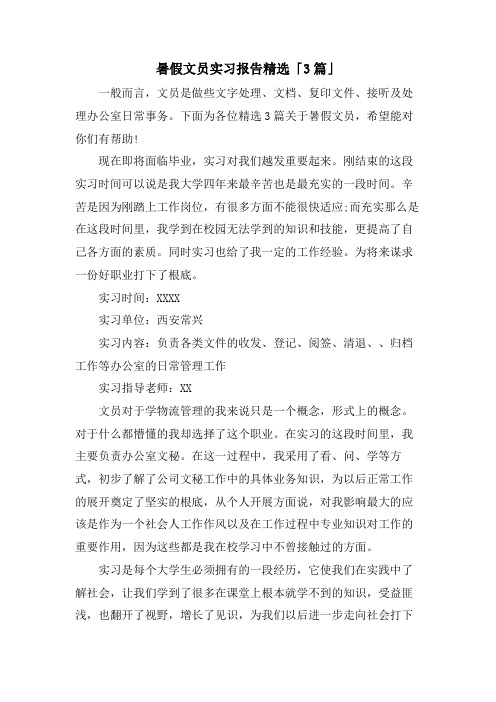 暑假文员实习报告精选「3篇」

一般而言，文员是做些文字处理、文档、复印文件、接听及处理办公室日常事务。下面为各位精选3篇关于暑假文员，希望能对你们有帮助！

现在即将面临毕业，实习对我们越发重要起来。刚结束的这段实习时间可以说是我大学四年来最辛苦也是最充实的一段时间。辛苦是因为刚踏上工作岗位，有很多方面不能很快适应;而充实那么是在这段时间里，我学到在校园无法学到的知识和技能，更提高了自己各方面的素质。同时实习也给了我一定的工作经验。为将来谋求一份好职业打下了根底。

实习时间：XXXX

实习单位：西安常兴

实习内容：负责各类文件的收发、登记、阅签、清退、、归档工作等办公室的日常管理工作

实习指导老师：XX

文员对于学物流管理的我来说只是一个概念，形式上的概念。对于什么都懵懂的我却选择了这个职业。在实习的这段时间里，我主要负责办公室文秘。在这一过程中，我采用了看、问、学等方式，初步了解了公司文秘工作中的具体业务知识，为以后正常工作的展开奠定了坚实的根底，从个人开展方面说，对我影响最大的应该是作为一个社会人工作作风以及在工作过程中专业知识对工作的重要作用，因为这些都是我在校学习中不曾接触过的方面。

实习是每个大学生必须拥有的一段经历，它使我们在实践中了解社会，让我们学到了很多在课堂上根本就学不到的知识，受益匪浅，也翻开了视野，增长了见识，为我们以后进一步走向社会打下